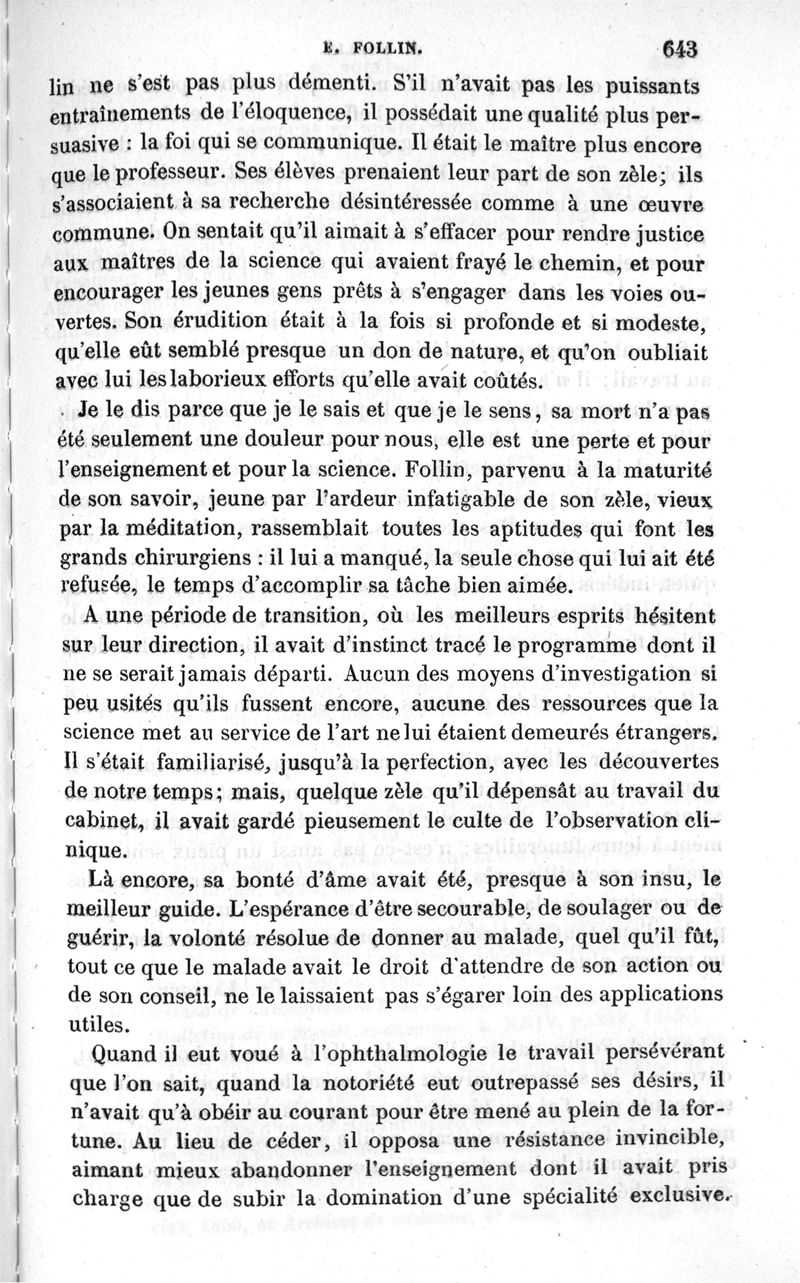 E. FOLLIN. 643

lin ne s'est pas plus démenti. S'il n'avait pas les puissants entraînements de l'éloquence, il possédait une qualité plus persuasive : la foi qui se communique. Il était le maître plus encore que le professeur. Ses élèves prenaient leur part de son zèle; ils s'associaient à sa recherche désintéressée comme à une œuvre commune. On sentait qu'il aimait à s'effacer pour rendre justice aux maîtres de la science qui avaient frayé le chemin, et pour encourager les jeunes gens prêts à s'engager dans les voies ouvertes. Son érudition était à la fois si profonde et si modeste, qu'elle eût semblé presque un don de nature, et qu'on oubliait avec lui les laborieux efforts qu'elle avait coûtés.

Je le dis parce que je le sais et que je le sens, sa mort n'a pas été seulement une douleur pour nous, elle est une perte et pour l'enseignement et pour la science. Follin, parvenu à la maturité de son savoir, jeune par l'ardeur infatigable de son zèle, vieux par la méditation, rassemblait toutes les aptitudes qui font les grands chirurgiens : il lui a manqué, la seule chose qui lui ait été refusée, le temps d'accomplir sa tâche bien aimée.

A une période de transition, où les meilleurs esprits hésitent sur leur direction, il avait d'instinct tracé le programme dont il ne se serait jamais départi. Aucun des moyens d'investigation si peu usités qu'ils fussent encore, aucune des ressources que la science met au service de l'art ne lui étaient demeurés étrangers. Il s'était familiarisé, jusqu'à la perfection, avec les découvertes de notre temps; mais, quelque zèle qu'il dépensât au travail du cabinet, il avait gardé pieusement le culte de l'observation clinique.

Là encore, sa bonté d'âme avait été, presque à son insu, le meilleur guide. L'espérance d'être secourable, de soulager ou de guérir, la volonté résolue de donner au malade, quel qu'il fût, tout ce que le malade avait le droit d'attendre de son action ou de son conseil, ne le laissaient pas s'égarer loin des applications utiles.

Quand il eut voué à l'ophthalmologie le travail persévérant que l'on sait, quand la notoriété eut outrepassé ses désirs, il n'avait qu'à obéir au courant pour être mené au plein de la fortune. Au lieu de céder, il opposa une résistance invincible, aimant mieux abandonner l'enseignement dont il avait pris charge que de subir la domination d'une spécialité exclusive.